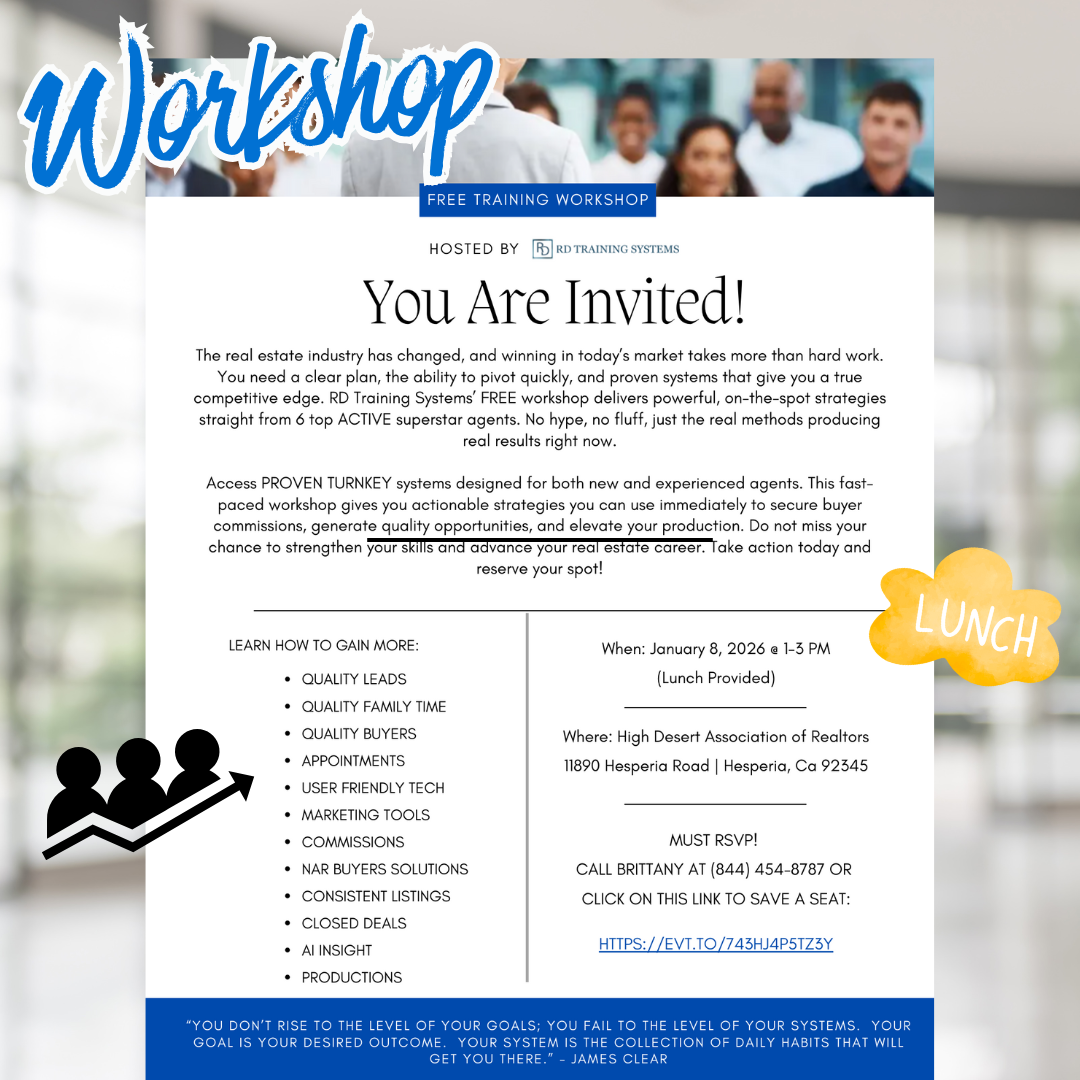 Workshop

FREE TRAINING WORKSHOP

HOSTED BY RD TRAINING SYSTEMS

You Are Invited!

The real estate industry has changed, and winning in today's market takes more than hard work. You need a clear plan, the ability to pivot quickly, and proven systems that give you a true competitive edge. RD Training Systems' FREE workshop delivers powerful, on-the-spot strategies straight from 6 top ACTIVE superstar agents. No hype, no fluff, just the real methods producing real results right now.

Access PROVEN TURNKEY systems designed for both new and experienced agents. This fast-paced workshop gives you actionable strategies you can use immediately to secure buyer commissions, generate quality opportunities, and elevate your production. Do not miss your chance to strengthen your skills and advance your real estate career. Take action today and reserve your spot!

LUNCH

LEARN HOW TO GAIN MORE:
• QUALITY LEADS
• QUALITY FAMILY TIME
• QUALITY BUYERS
• APPOINTMENTS
• USER FRIENDLY TECH
• MARKETING TOOLS
• COMMISSIONS
• NAR BUYERS SOLUTIONS
• CONSISTENT LISTINGS
• CLOSED DEALS
• AI INSIGHT
• PRODUCTIONS

When: January 8, 2026 @ 1-3 PM
(Lunch Provided)

Where: High Desert Association of Realtors
11890 Hesperia Road | Hesperia, Ca 92345

MUST RSVP!
CALL BRITTANY AT (844) 454-8787 OR
CLICK ON THIS LINK TO SAVE A SEAT:

HTTPS://EVT.TO/743HJ4P5TZ3Y

"YOU DON'T RISE TO THE LEVEL OF YOUR GOALS; YOU FAIL TO THE LEVEL OF YOUR SYSTEMS. YOUR GOAL IS YOUR DESIRED OUTCOME. YOUR SYSTEM IS THE COLLECTION OF DAILY HABITS THAT WILL GET YOU THERE." - JAMES CLEAR